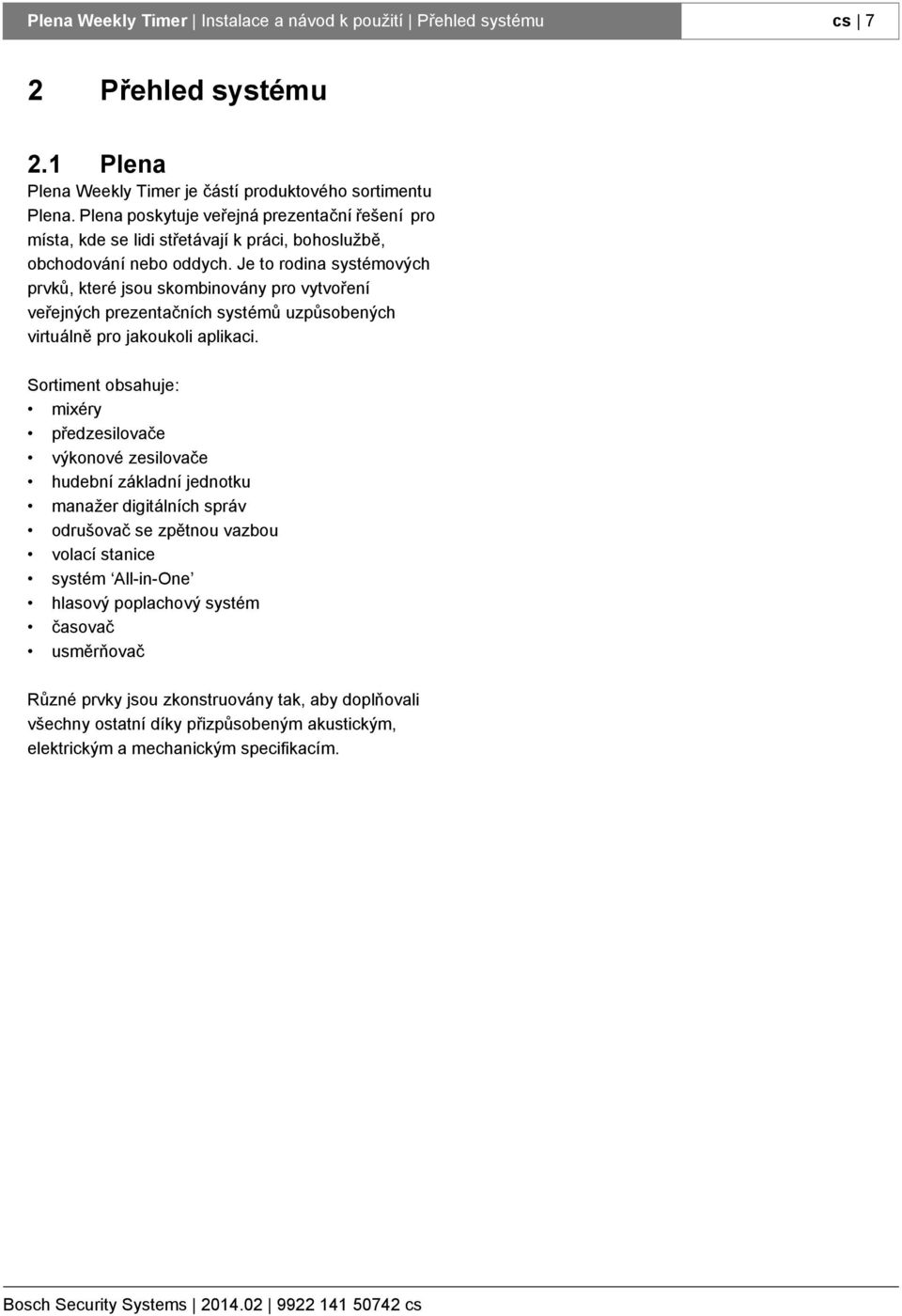 Plena Weekly Timer | Instalace a návod k použití | Přehled systému cs | 7

2 Přehled systému

2.1 Plena

Plena Weekly Timer je částí produktového sortimentu Plena. Plena poskytuje veřejná prezentační řešení pro místa, kde se lidi střetávají k práci, bohoslužbě, obchodování nebo oddych. Je to rodina systémových prvků, které jsou skombinovány pro vytvoření veřejných prezentačních systémů uzpůsobených virtuálně pro jakoukoli aplikaci.

Sortiment obsahuje:
• mixéry
• předzesilovače
• výkonové zesilovače
• hudební základní jednotku
• manažer digitálních správ
• odrušovač se zpětnou vazbou
• volací stanice
• systém ‘All-in-One’
• hlasový poplachový systém
• časovač
• usměrňovač

Různé prvky jsou zkonstruovány tak, aby doplňovali všechny ostatní díky přizpůsobeným akustickým, elektrickým a mechanickým specifikacím.

Bosch Security Systems | 2014.02 | 9922 141 50742 cs